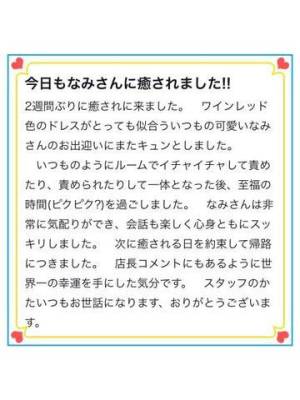 今日もなみさんに癒されました!!

2週間ぶりに癒されに来ました。　ワインレッド色のドレスがとっても似合ういつもの可愛いなみさんのお出迎いにまたキュンとしました。

　いつものようにルームでイチャイチャして責めたり、責められたりして一体となった後、至福の時間(ピクピク?)を過ごしました。　なみさんは非常に気配りができ、会話も楽しく心身ともにスッキリしました。　次に癒される日を約束して帰路につきました。　店長コメントにもあるように世界一の幸運を手にした気分です。　スタッフのかたいつもお世話になります、おりがとうございます。